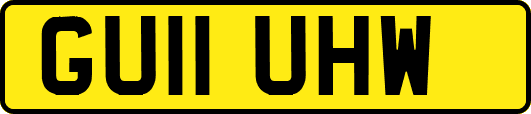 GU11 UHW